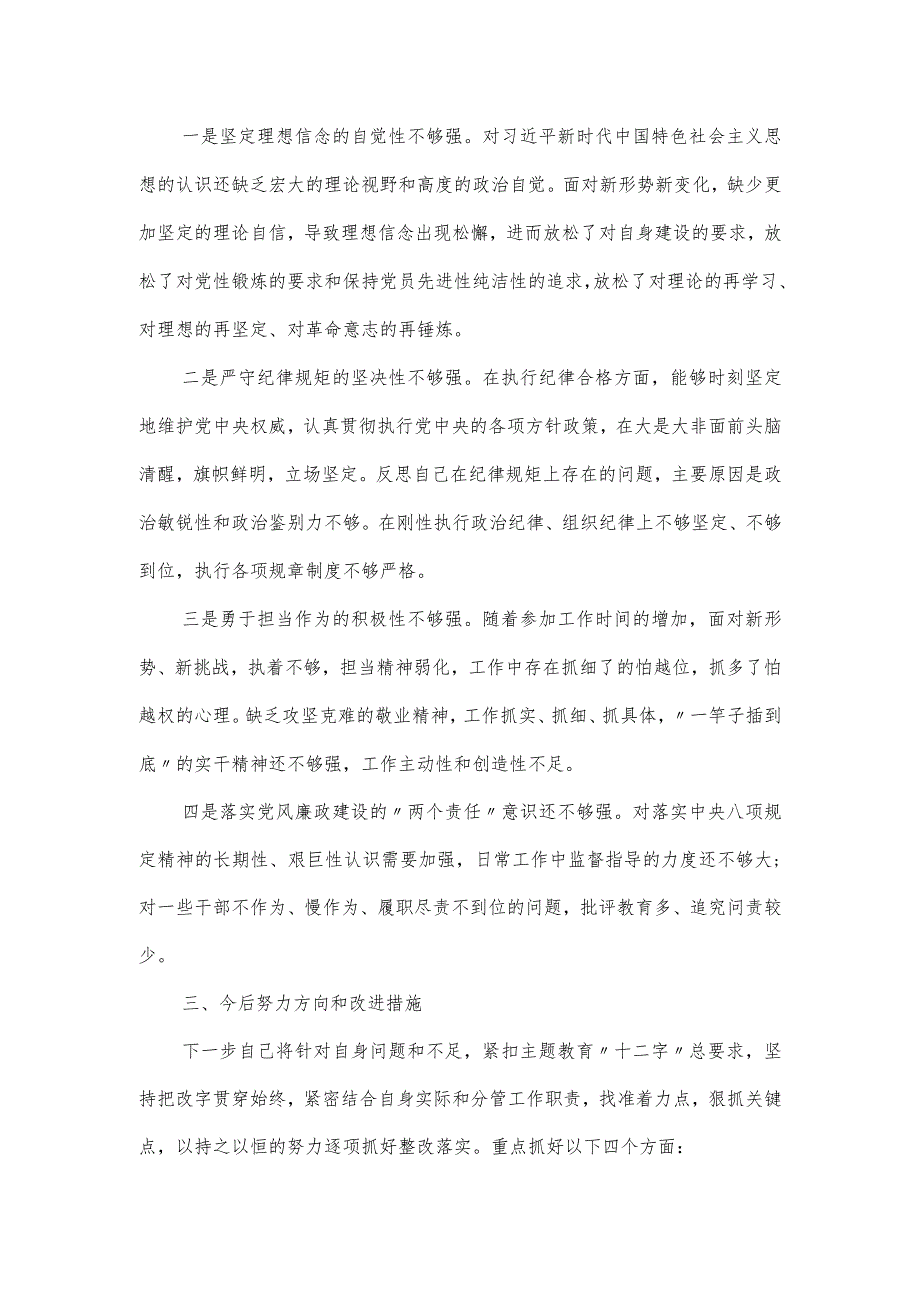 一是坚定理想信念的自觉性不够强。对习近平新时代中国特色社会主义思想的认识还缺乏宏大的理论视野和高度的政治自觉。面对新形势新变化，缺少更加坚定的理论自信，导致理想信念出现松懈，进而放松了对自身建设的要求，放松了对党性锻炼的要求和保持党员先进性纯洁性的追求，放松了对理论的再学习、对理想的再坚定、对革命意志的再锤炼。

二是严守纪律规矩的坚决性不够强。在执行纪律合格方面，能够时刻坚定地维护党中央权威，认真贯彻执行党中央的各项方针政策，在大是大非面前头脑清醒，旗帜鲜明，立场坚定。反思自己在纪律规矩上存在的问题，主要原因是政治敏锐性和政治鉴别力不够。在刚性执行政治纪律、组织纪律上不够坚定、不够到位，执行各项规章制度不够严格。

三是勇于担当作为的积极性不够强。随着参加工作时间的增加，面对新形势、新挑战，执着不够，担当精神弱化，工作中存在抓细了的怕越位，抓多了怕越权的心理。缺乏攻坚克难的敬业精神，工作抓实、抓细、抓具体，〃一竿子插到底〃的实干精神还不够强，工作主动性和创造性不足。

四是落实党风廉政建设的〃两个责任〃意识还不够强。对落实中央八项规定精神的长期性、艰巨性认识需要加强，日常工作中监督指导的力度还不够大；对一些干部不作为、慢作为、履职尽责不到位的问题，批评教育多、追究问责较少。

三、今后努力方向和改进措施

下一步自己将针对自身问题和不足，紧扣主题教育〃十二字〃总要求，坚持把改字贯穿始终，紧密结合自身实际和分管工作职责，找准着力点，狠抓关键点，以持之以恒的努力逐项抓好整改落实。重点抓好以下四个方面：